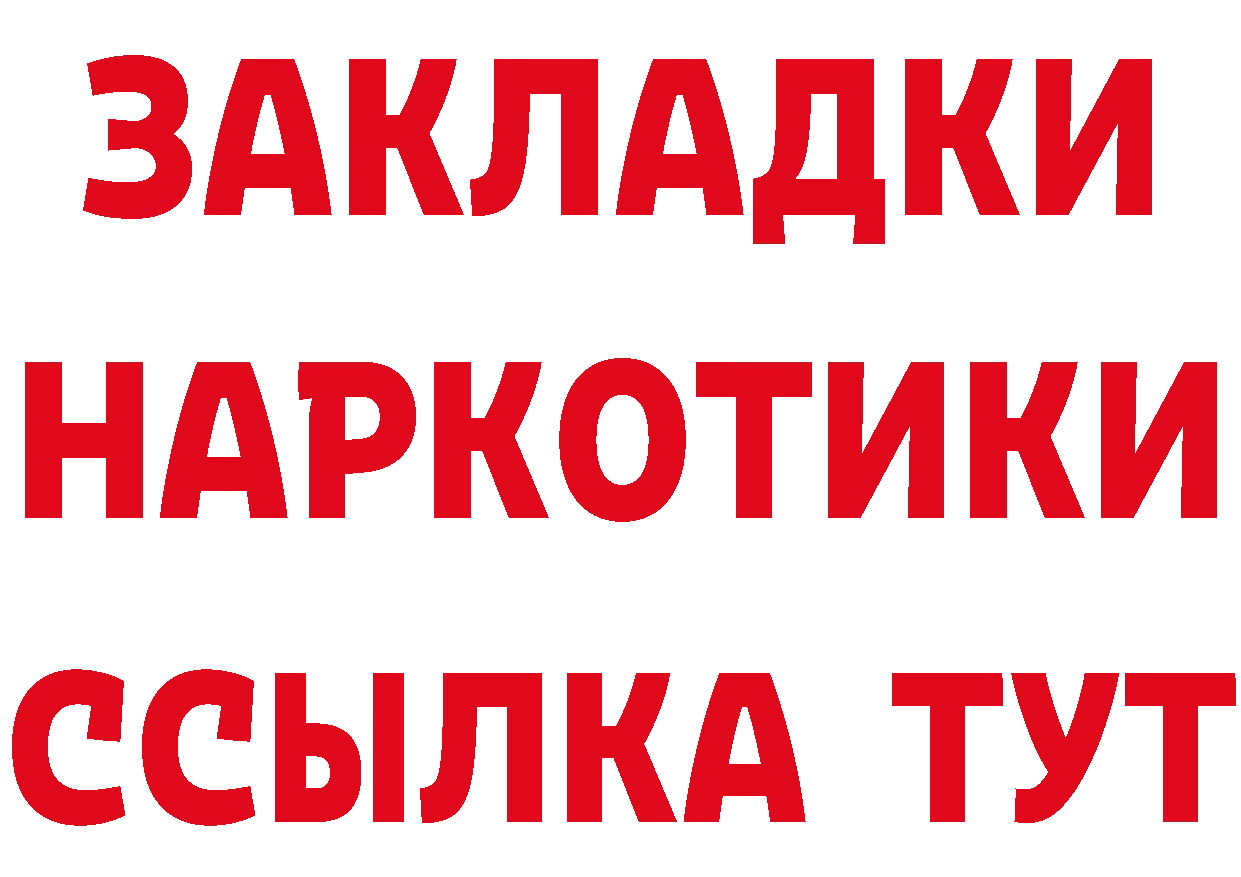 ЗАКЛАДКИ НАРКОТИКИ ССЫЛКА ТУТ